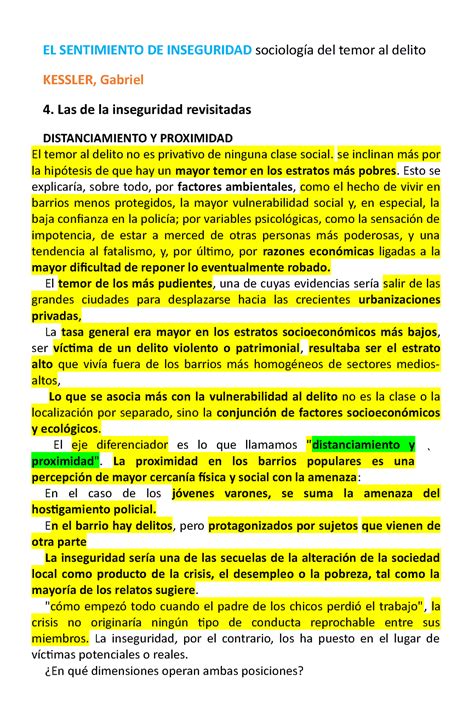 EL SENTIMIENTO DE INSEGURIDAD sociología del temor al delito

KESSLER, Gabriel

4. Las de la inseguridad revisitadas

DISTANCIAMIENTO Y PROXIMIDAD

El temor al delito no es privativo de ninguna clase social. se inclinan más por la hipótesis de que hay un mayor temor en los estratos más pobres. Esto se explicaría, sobre todo, por factores ambientales, como el hecho de vivir en barrios menos protegidos, la mayor vulnerabilidad social y, en especial, la baja confianza en la policía; por variables psicológicas, como la sensación de impotencia, de estar a merced de otras personas más poderosas, y una tendencia al fatalismo, y, por último, por razones económicas ligadas a la mayor dificultad de reponer lo eventualmente robado.

El temor de los más pudientes, una de cuyas evidencias sería salir de las grandes ciudades para desplazarse hacia las crecientes urbanizaciones privadas,

La tasa general era mayor en los estratos socioeconómicos más bajos, ser víctima de un delito violento o patrimonial, resultaba ser el estrato alto que vivía fuera de los barrios más homogéneos de sectores medios-altos,

Lo que se asocia más con la vulnerabilidad al delito no es la clase o la localización por separado, sino la conjunción de factores socioeconómicos y ecológicos.

El eje diferenciador es lo que llamamos "distanciamiento y proximidad". La proximidad en los barrios populares es una percepción de mayor cercanía física y social con la amenaza:

En el caso de los jóvenes varones, se suma la amenaza del hostigamiento policial.

En el barrio hay delitos, pero protagonizados por sujetos que vienen de otra parte

La inseguridad sería una de las secuelas de la alteración de la sociedad local como producto de la crisis, el desempleo o la pobreza, tal como la mayoría de los relatos sugiere.

"cómo empezó todo cuando el padre de los chicos perdió el trabajo", la crisis no originaría ningún tipo de conducta reprochable entre sus miembros. La inseguridad, por el contrario, los ha puesto en el lugar de víctimas potenciales o reales.

¿En qué dimensiones operan ambas posiciones?